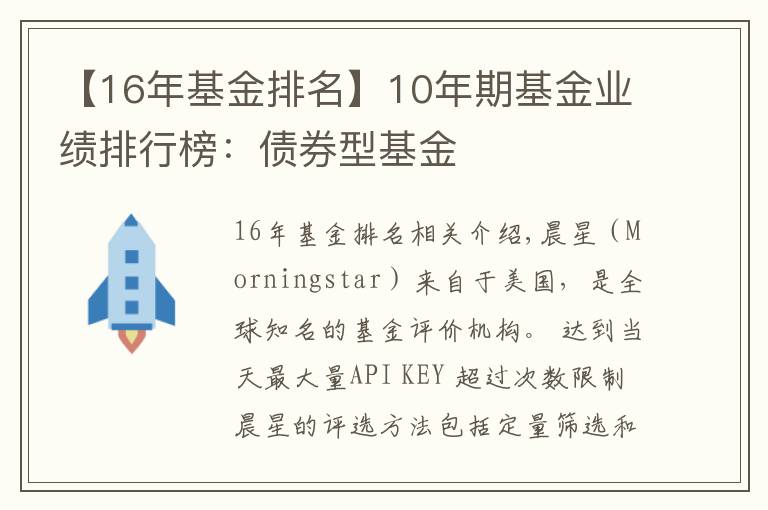 【16年基金排名】10年期基金业绩排行榜：债券型基金

16年基金排名相关介绍,晨星（Morningstar）来自于美国，是全球知名的基金评价机构。达到当天最大量API KEY 超过次数限制晨星的评选方法包括定量筛选和